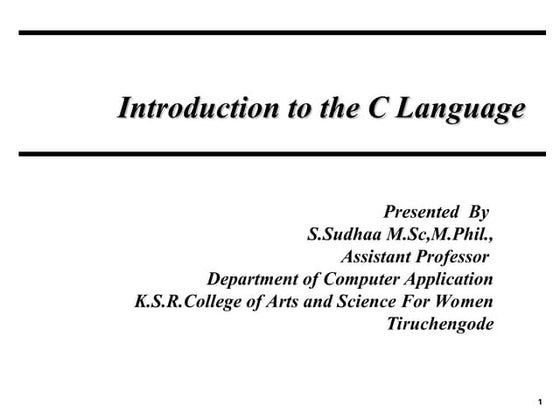 Introduction to the C Language

Presented By
S.Sudhaa M.Sc,M.Phil.,
Assistant Professor
Department of Computer Application
K.S.R.College of Arts and Science For Women
Tiruchengode

1